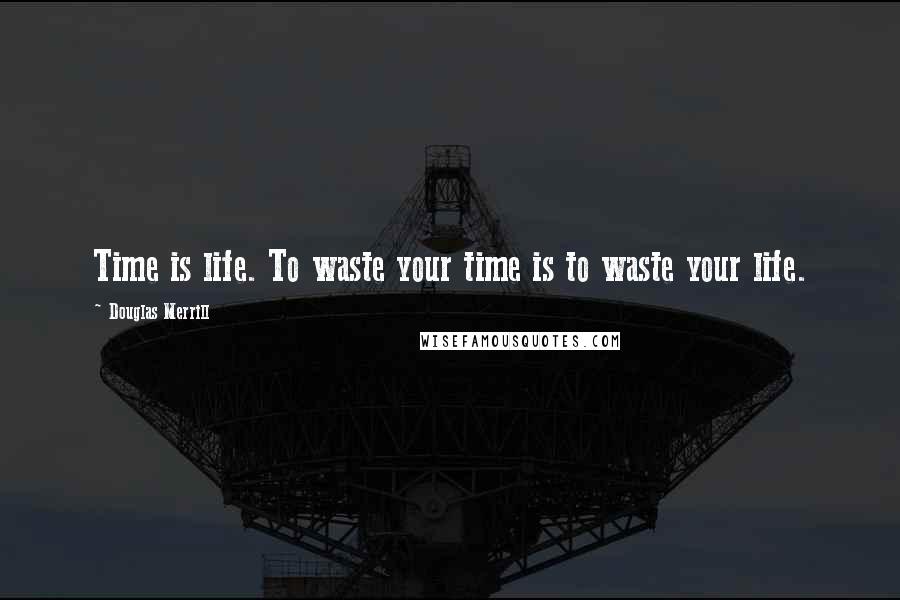 Time is life. To waste your time is to waste your life.

- Douglas Merrill

WISEFAMOUSQUOTES.COM